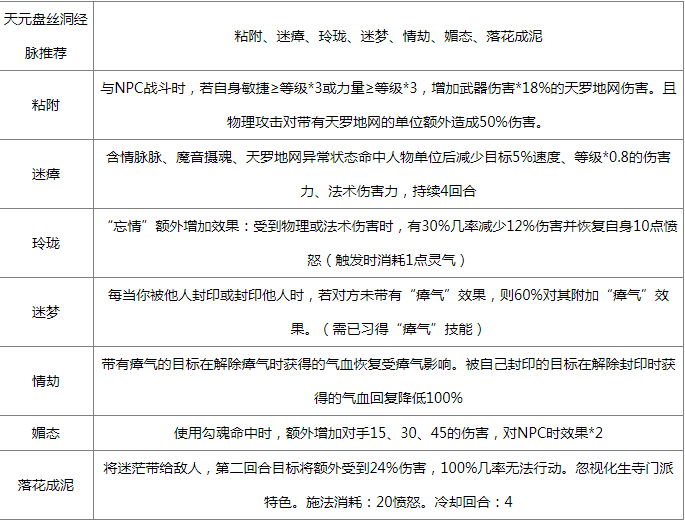 | 天元盘丝洞经脉推荐 | 粘附、迷瘴、玲珑、迷梦、情劫、媚态、落花成泥 |
|---|---|
| 粘附 | 与NPC战斗时，若自身敏捷≥等级*3或力量≥等级*3，增加武器伤害*18%的天罗地网伤害。且物理攻击对带有天罗地网的单位额外造成50%伤害。 |
| 迷瘴 | 含情脉脉、魔音摄魂、天罗地网异常状态命中人物单位后减少目标5%速度、等级*0.8的伤害力、法术伤害力，持续4回合 |
| 玲珑 | “忘情”额外增加效果：受到物理或法术伤害时，有30%几率减少12%伤害并恢复自身10点愤怒（触发时消耗1点灵气） |
| 迷梦 | 每当你被他人封印或封印他人时，若对方未带有“瘴气”效果，则60%对其附加“瘴气”效果。（需已习得“瘴气”技能） |
| 情劫 | 带有瘴气的目标在解除瘴气时获得的气血恢复受瘴气影响。被自己封印的目标在解除封印时获得的气血回复降低100% |
| 媚态 | 使用勾魂命中时，额外增加对手15、30、45的伤害，对NPC时效果*2 |
| 落花成泥 | 将迷茫带给敌人，第二回合目标将额外受到24%伤害，100%几率无法行动。忽视化生寺门派特色。施法消耗：20愤怒。冷却回合：4 |